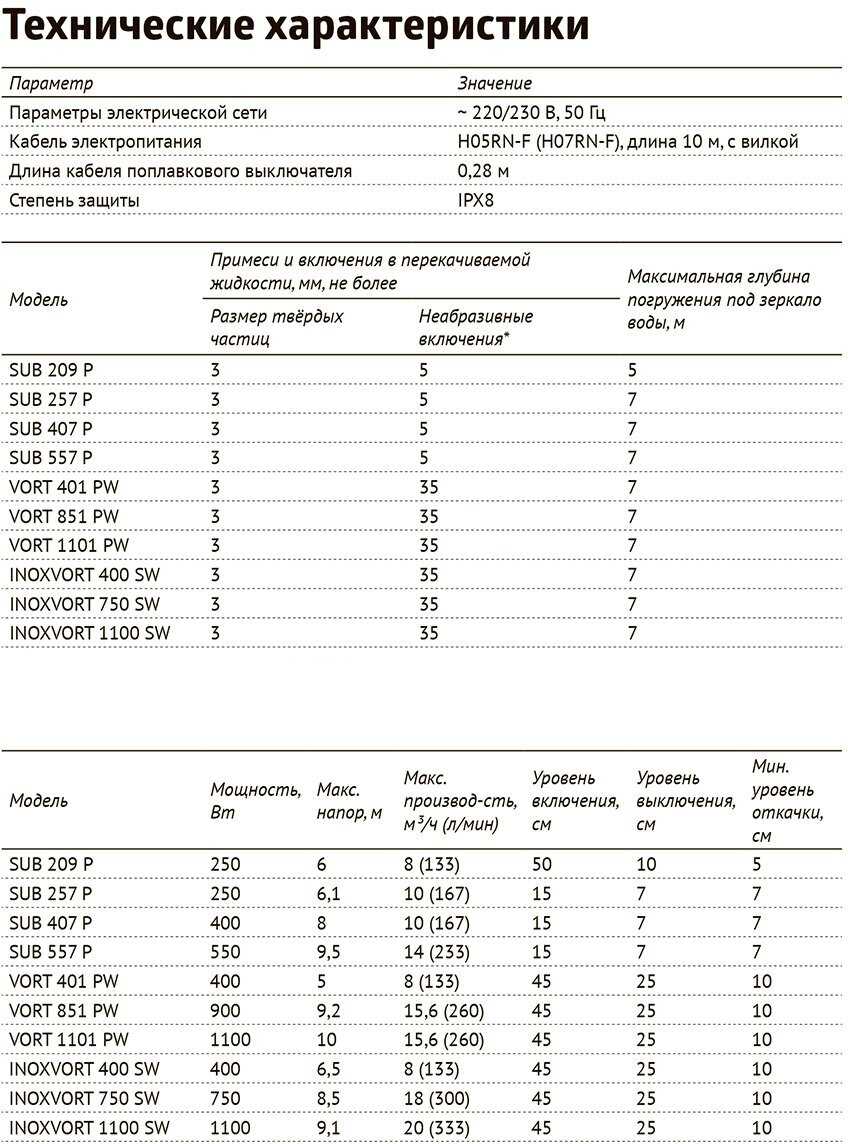 Технические характеристики

| Параметр | Значение |
|---|---|
| Параметры электрической сети | ~ 220/230 В, 50 Гц |
| Кабель электропитания | H05RN-F (H07RN-F), длина 10 м, с вилкой |
| Длина кабеля поплавкового выключателя | 0,28 м |
| Степень защиты | IPX8 |

| Модель | Примеси и включения в перекачиваемой жидкости, мм, не более: Размер твёрдых частиц | Примеси и включения в перекачиваемой жидкости, мм, не более: Неабразивные включения* | Максимальная глубина погружения под зеркало воды, м |
|---|---|---|---|
| SUB 209 P | 3 | 5 | 5 |
| SUB 257 P | 3 | 5 | 7 |
| SUB 407 P | 3 | 5 | 7 |
| SUB 557 P | 3 | 5 | 7 |
| VORT 401 PW | 3 | 35 | 7 |
| VORT 851 PW | 3 | 35 | 7 |
| VORT 1101 PW | 3 | 35 | 7 |
| INOXVORT 400 SW | 3 | 35 | 7 |
| INOXVORT 750 SW | 3 | 35 | 7 |
| INOXVORT 1100 SW | 3 | 35 | 7 |

| Модель | Мощность, Вт | Макс. напор, м | Макс. производ-сть, $м^3/ч$ (л/мин) | Уровень включения, см | Уровень выключения, см | Мин. уровень откачки, см |
|---|---|---|---|---|---|---|
| SUB 209 P | 250 | 6 | 8 (133) | 50 | 10 | 5 |
| SUB 257 P | 250 | 6,1 | 10 (167) | 15 | 7 | 7 |
| SUB 407 P | 400 | 8 | 10 (167) | 15 | 7 | 7 |
| SUB 557 P | 550 | 9,5 | 14 (233) | 15 | 7 | 7 |
| VORT 401 PW | 400 | 5 | 8 (133) | 45 | 25 | 10 |
| VORT 851 PW | 900 | 9,2 | 15,6 (260) | 45 | 25 | 10 |
| VORT 1101 PW | 1100 | 10 | 15,6 (260) | 45 | 25 | 10 |
| INOXVORT 400 SW | 400 | 6,5 | 8 (133) | 45 | 25 | 10 |
| INOXVORT 750 SW | 750 | 8,5 | 18 (300) | 45 | 25 | 10 |
| INOXVORT 1100 SW | 1100 | 9,1 | 20 (333) | 45 | 25 | 10 |